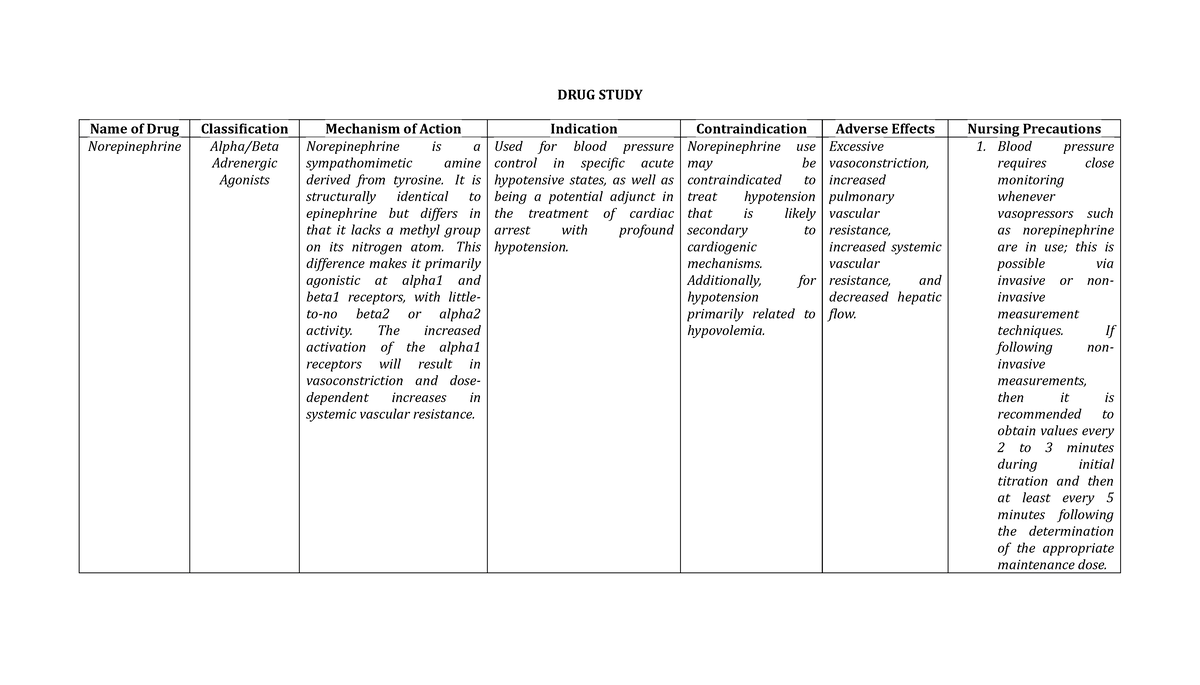 DRUG STUDY

| Name of Drug | Classification | Mechanism of Action | Indication | Contraindication | Adverse Effects | Nursing Precautions |
|---|---|---|---|---|---|---|
| Norepinephrine | Alpha/Beta Adrenergic Agonists | Norepinephrine is a sympathomimetic amine derived from tyrosine. It is structurally identical to epinephrine but differs in that it lacks a methyl group on its nitrogen atom. This difference makes it primarily agonistic at alpha1 and beta1 receptors, with little-to-no beta2 or alpha2 activity. The increased activation of the alpha1 receptors will result in vasoconstriction and dose-dependent increases in systemic vascular resistance. | Used for blood pressure control in specific acute hypotensive states, as well as being a potential adjunct in the treatment of cardiac arrest with profound hypotension. | Norepinephrine use may be contraindicated to treat hypotension that is likely secondary to cardiogenic mechanisms. Additionally, for hypotension primarily related to hypovolemia. | Excessive vasoconstriction, increased pulmonary vascular resistance, increased systemic vascular resistance, and decreased hepatic flow. | 1. Blood pressure requires close monitoring whenever vasopressors such as norepinephrine are in use; this is possible via invasive or non-invasive measurement techniques. If following non-invasive measurements, then it is recommended to obtain values every 2 to 3 minutes during initial titration and then at least every 5 minutes following the determination of the appropriate maintenance dose. |